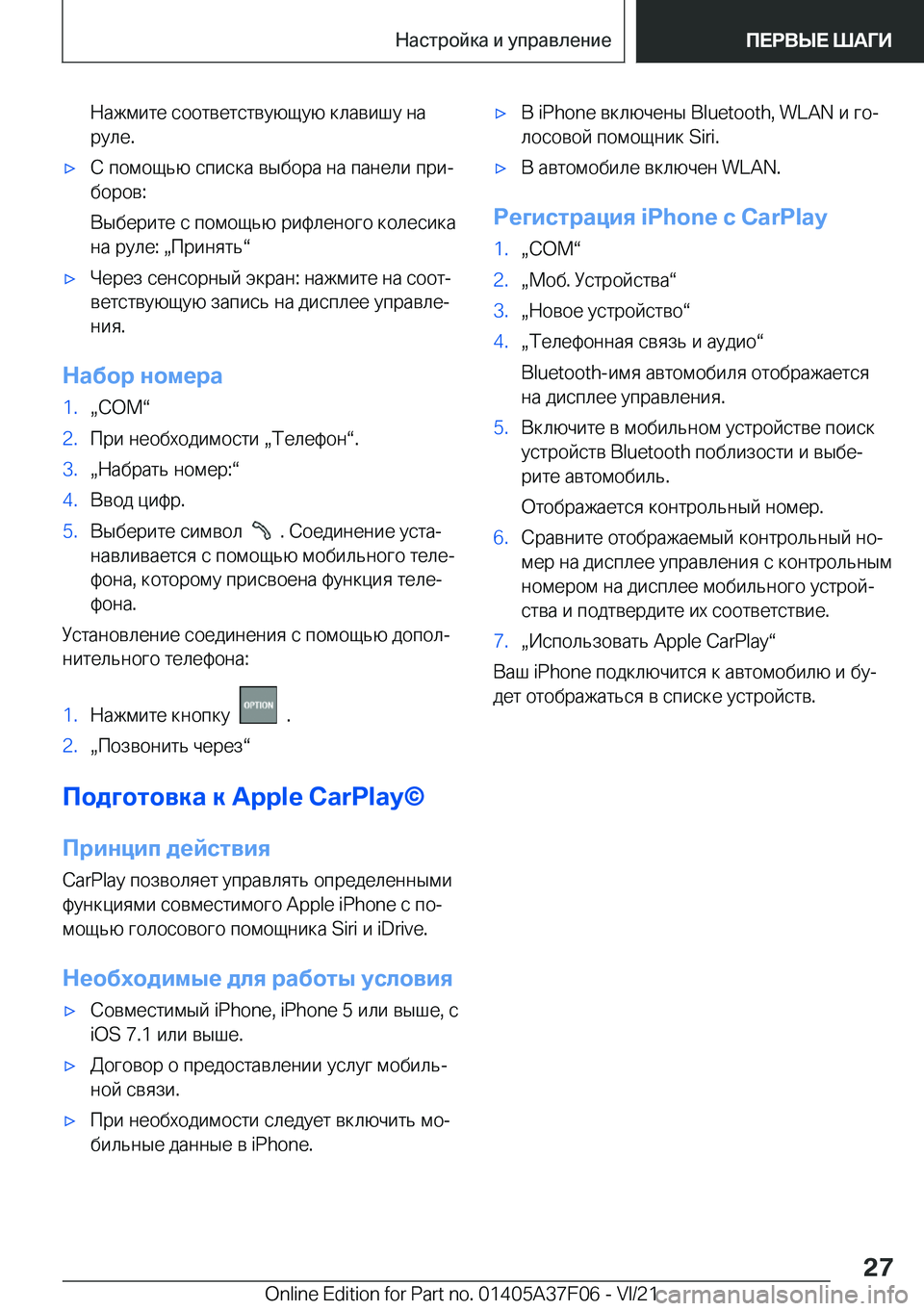 Настройка и управление

ПЕРВЫЕ ШАГИ

Нажмите соответствующую клавишу на руле.

▷ С помощью списка выбора на панели приборов:

Выберите с помощью рифленого колесика на руле: „Принять“

▷ Через сенсорный экран: нажмите на соответствующую запись на дисплее управления.

Набор номера

1. „COM“

2. При необходимости „Телефон“.

3. „Набрать номер:“

4. Ввод цифр.

5. Выберите символ . Соединение устанавливается с помощью мобильного телефона, которому присвоена функция телефона.

Установление соединения с помощью дополнительного телефона:

1. Нажмите кнопку OPTION .

2. „Позвонить через“

Подготовка к Apple CarPlay©

Принцип действия

CarPlay позволяет управлять определенными функциями совместимого Apple iPhone с помощью голосового помощника Siri и iDrive.

Необходимые для работы условия

▷ Совместимый iPhone, iPhone 5 или выше, с iOS 7.1 или выше.

▷ Договор о предоставлении услуг мобильной связи.

▷ При необходимости следует включить мобильные данные в iPhone.

▷ В iPhone включены Bluetooth, WLAN и голосовой помощник Siri.

▷ В автомобиле включен WLAN.

Регистрация iPhone с CarPlay

1. „COM“

2. „Моб. Устройства“

3. „Новое устройство“

4. „Телефонная связь и аудио“

Bluetooth-имя автомобиля отображается на дисплее управления.

5. Включите в мобильном устройстве поиск устройств Bluetooth поблизости и выберите автомобиль.

Отображается контрольный номер.

6. Сравните отображаемый контрольный номер на дисплее управления с контрольным номером на дисплее мобильного устройства и подтвердите их соответствие.

7. „Использовать Apple CarPlay“

Ваш iPhone подключится к автомобилю и будет отображаться в списке устройств.

27

Online Edition for Part no. 01405A37F06 - VI/21 carmanualsonline.info